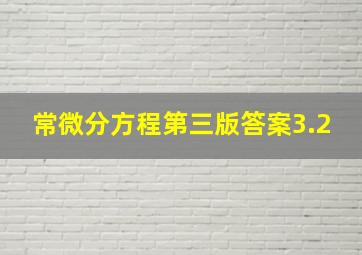 常微分方程第三版答案3.2